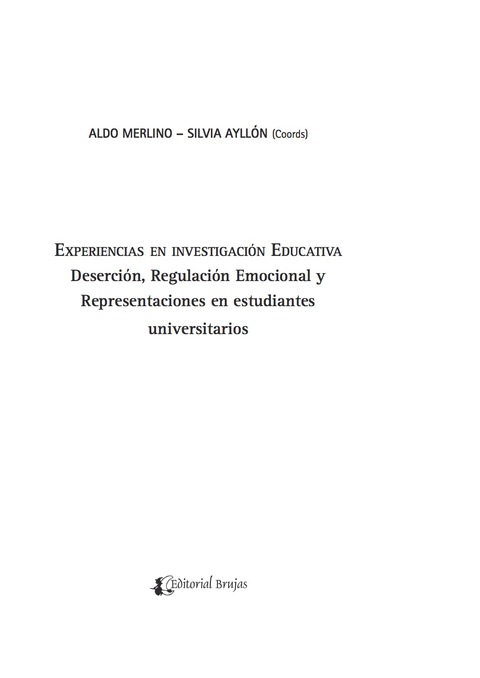 ALDO MERLINO – SILVIA AYLLÓN (Coords)

EXPERIENCIAS EN INVESTIGACIÓN EDUCATIVA
Deserción, Regulación Emocional y Representaciones en estudiantes universitarios

Editorial Brujas